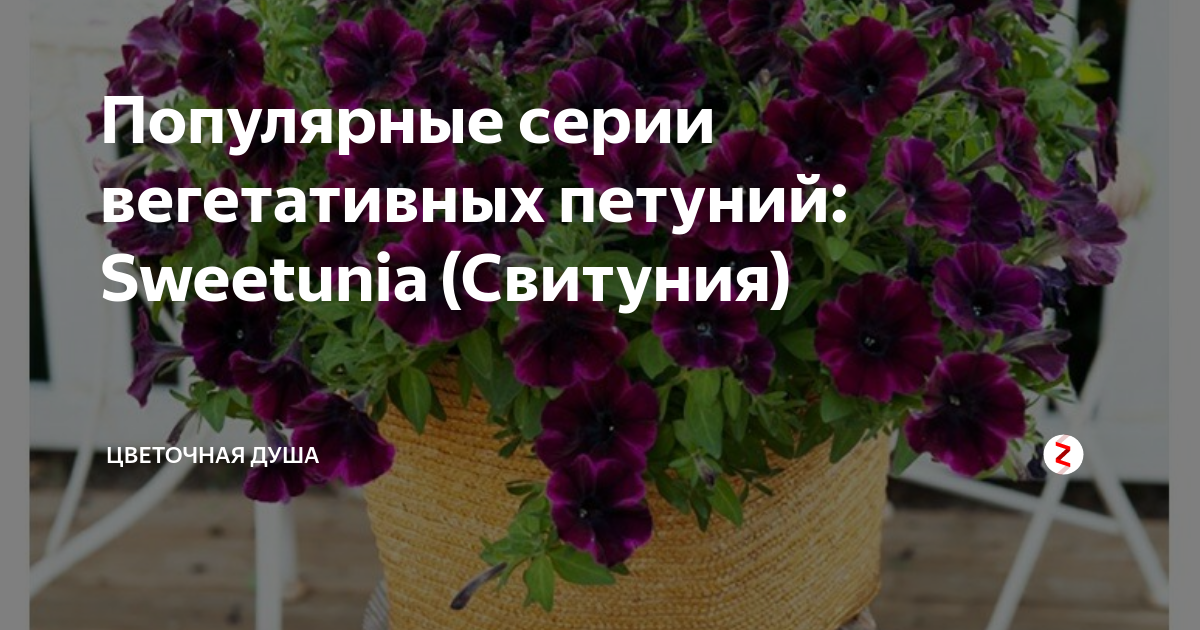 Популярные серии вегетативных петуний: Sweetunia (Свитуния)

ЦВЕТОЧНАЯ ДУША